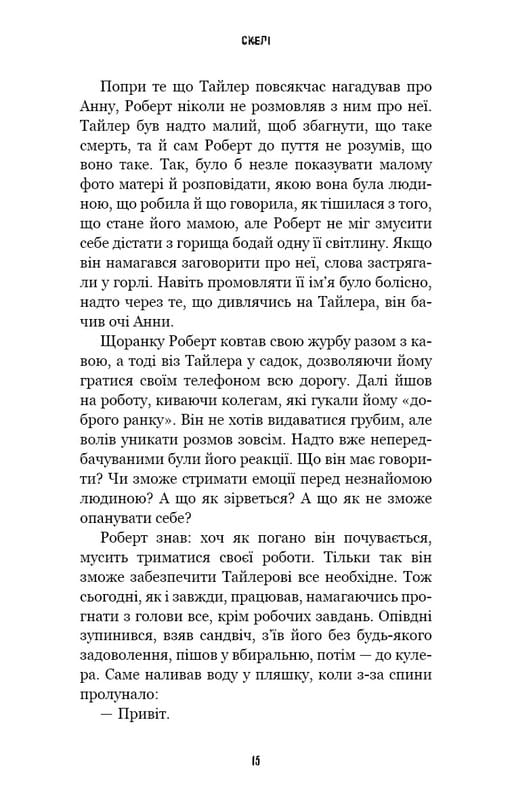 СКЕЛІ

Попри те що Тайлер повсякчас нагадував про Анну, Роберт ніколи не розмовляв з ним про неї. Тайлер був надто малий, щоб збагнути, що таке смерть, та й сам Роберт до пуття не розумів, що воно таке. Так, було б незле показувати малому фото матері й розповідати, якою вона була людиною, що робила й що говорила, як тішилася з того, що стане його мамою, але Роберт не міг змусити себе дістати з горища бодай одну її світлину. Якщо він намагався заговорити про неї, слова застрягали у горлі. Навіть промовляти її ім'я було болісно, надто через те, що дивлячись на Тайлера, він бачив очі Анни.

Щоранку Роберт ковтав свою журбу разом з кавою, а тоді віз Тайлера у садок, дозволяючи йому гратися своїм телефоном всю дорогу. Далі йшов на роботу, киваючи колегам, які гукали йому «доброго ранку». Він не хотів видаватися грубим, але волів уникати розмов зовсім. Надто вже непередбачуваними були його реакції. Що він має говорити? Чи зможе стримати емоції перед незнайомою людиною? А що як зірветься? А що як не зможе опанувати себе?

Роберт знав: хоч як погано він почувається, мусить триматися своєї роботи. Тільки так він зможе забезпечити Тайлерові все необхідне. Тож сьогодні, як і завжди, працював, намагаючись прогнати з голови все, крім робочих завдань. Опівдні зупинився, взяв сандвіч, з'їв його без будь-якого задоволення, пішов у вбиральню, потім — до кулера. Саме наливав воду у пляшку, коли з-за спини пролунало:

— Привіт.

15